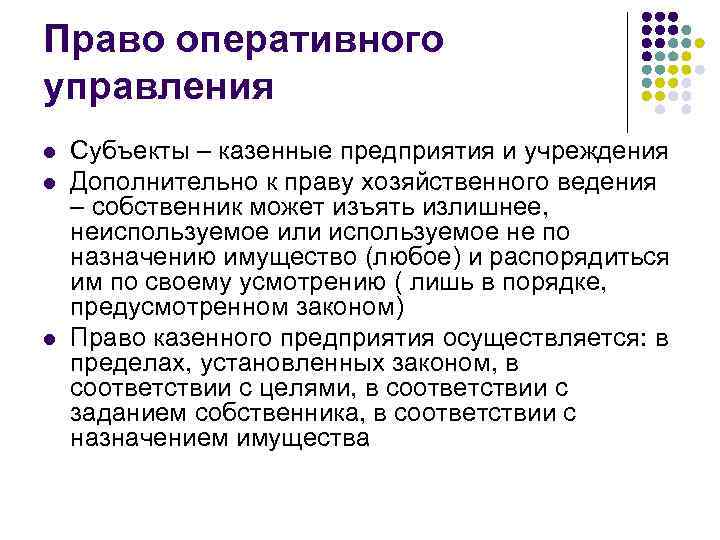 Право оперативного управления

• Субъекты – казенные предприятия и учреждения
• Дополнительно к праву хозяйственного ведения – собственник может изъять излишнее, неиспользуемое или используемое не по назначению имущество (любое) и распорядиться им по своему усмотрению ( лишь в порядке, предусмотренном законом)
• Право казенного предприятия осуществляется: в пределах, установленных законом, в соответствии с целями, в соответствии с заданием собственника, в соответствии с назначением имущества